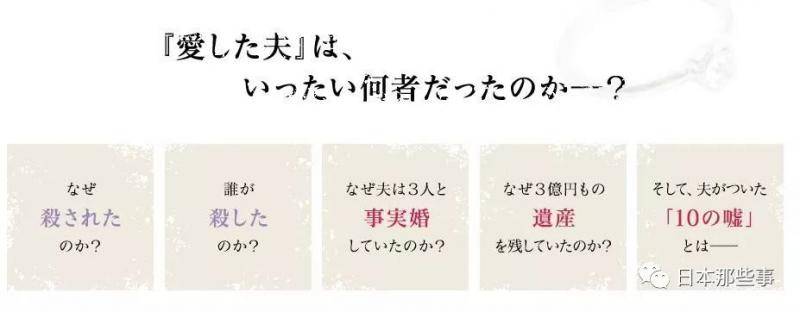 『愛した夫』は、
いったい何者だったのか――?

なぜ
殺された
のか?

誰が
殺した
のか?

なぜ夫は3人と
事実婚
していたのか?

なぜ3億円もの
遺産
を残していたのか?

そして、夫がついた
「10の嘘」
とは――

日本那些事